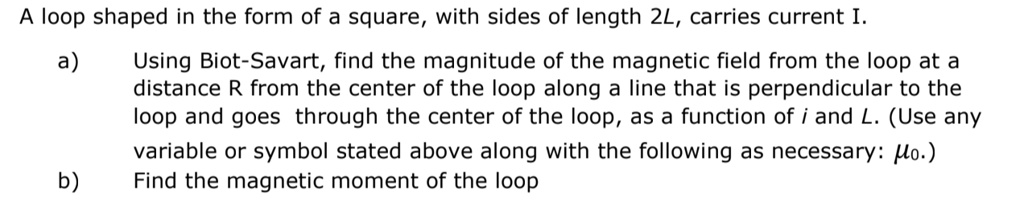 A loop shaped in the form of a square, with sides of length $2L$, carries current I.

a) Using Biot-Savart, find the magnitude of the magnetic field from the loop at a distance R from the center of the loop along a line that is perpendicular to the loop and goes through the center of the loop, as a function of $i$ and $L$. (Use any variable or symbol stated above along with the following as necessary: $\mu_0$.)

b) Find the magnetic moment of the loop